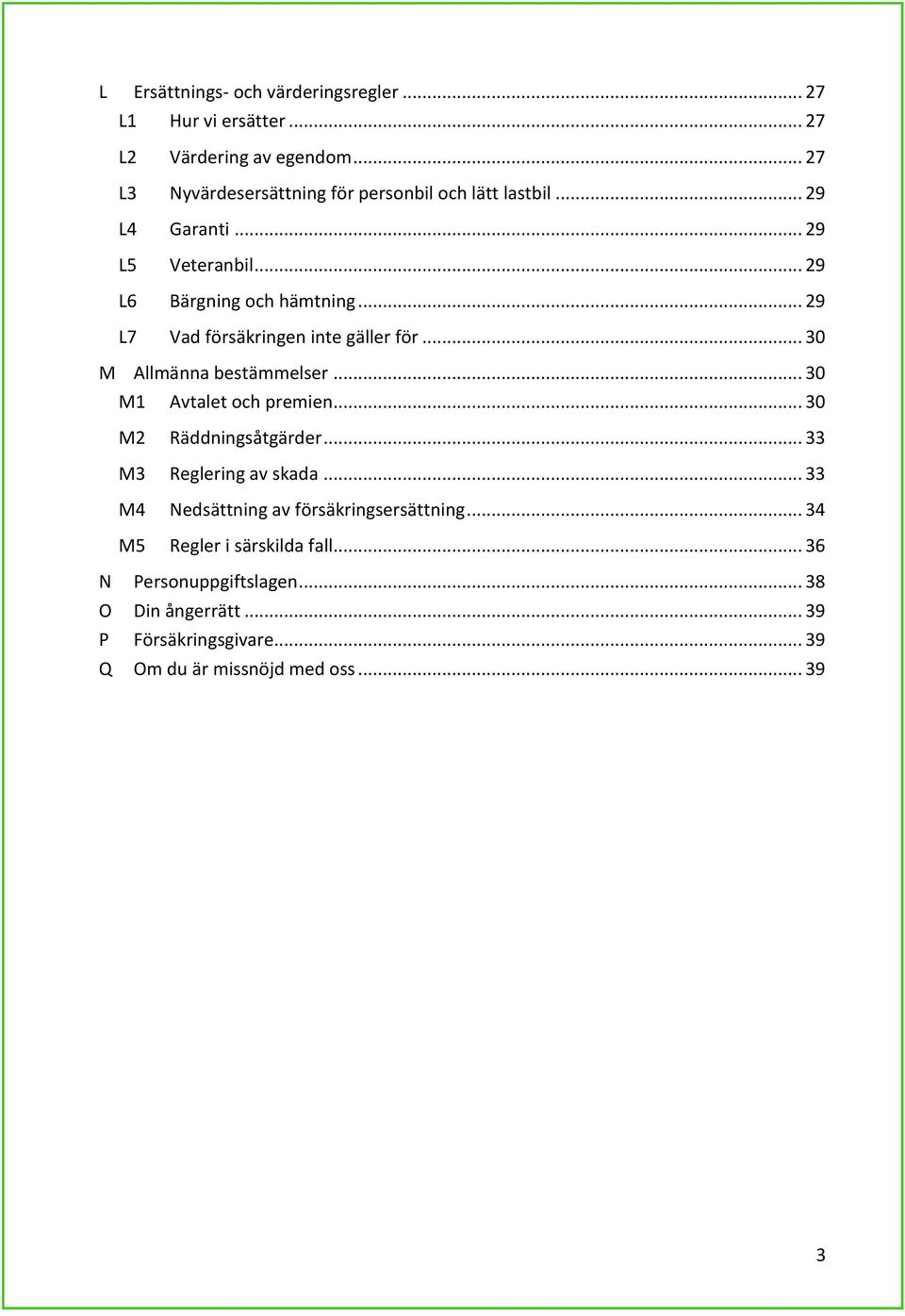 L Ersättnings- och värderingsregler ... 27
L1 Hur vi ersätter ... 27
L2 Värdering av egendom ... 27
L3 Nyvärdesersättning för personbil och lätt lastbil ... 29
L4 Garanti ... 29
L5 Veteranbil ... 29
L6 Bärgning och hämtning ... 29
L7 Vad försäkringen inte gäller för ... 30
M Allmänna bestämmelser ... 30
M1 Avtalet och premien ... 30
M2 Räddningsåtgärder ... 33
M3 Reglering av skada ... 33
M4 Nedsättning av försäkringsersättning ... 34
M5 Regler i särskilda fall ... 36
N Personuppgiftslagen ... 38
O Din ångerrätt ... 39
P Försäkringsgivare ... 39
Q Om du är missnöjd med oss ... 39

3